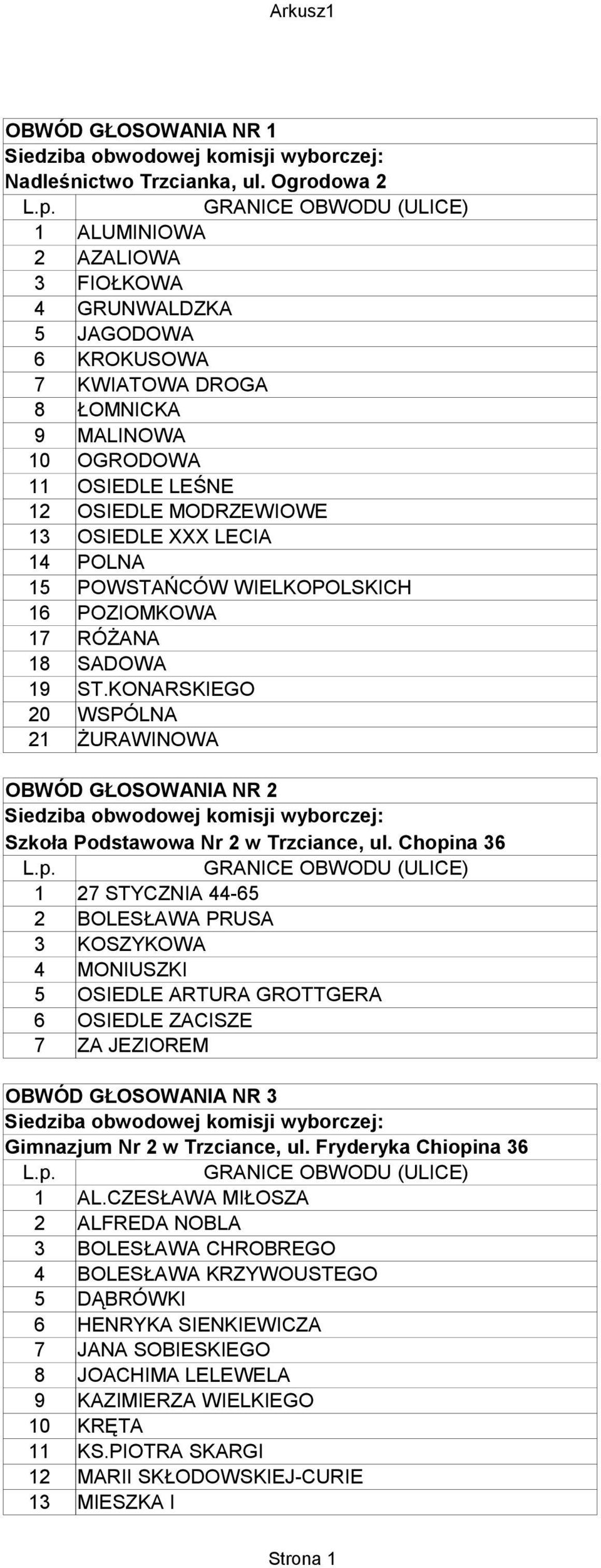 Arkusz1

OBWÓD GŁOSOWANIA NR 1
Siedziba obwodowej komisji wyborczej:
Nadleśnictwo Trzcianka, ul. Ogrodowa 2

| L.p. | GRANICE OBWODU (ULICE) |
|---|---|
| 1 | ALUMINIOWA |
| 2 | AZALIOWA |
| 3 | FIOŁKOWA |
| 4 | GRUNWALDZKA |
| 5 | JAGODOWA |
| 6 | KROKUSOWA |
| 7 | KWIATOWA DROGA |
| 8 | ŁOMNICKA |
| 9 | MALINOWA |
| 10 | OGRODOWA |
| 11 | OSIEDLE LEŚNE |
| 12 | OSIEDLE MODRZEWIOWE |
| 13 | OSIEDLE XXX LECIA |
| 14 | POLNA |
| 15 | POWSTAŃCÓW WIELKOPOLSKICH |
| 16 | POZIOMKOWA |
| 17 | RÓŻANA |
| 18 | SADOWA |
| 19 | ST.KONARSKIEGO |
| 20 | WSPÓLNA |
| 21 | ŻURAWINOWA |

OBWÓD GŁOSOWANIA NR 2
Siedziba obwodowej komisji wyborczej:
Szkoła Podstawowa Nr 2 w Trzciance, ul. Chopina 36

| L.p. | GRANICE OBWODU (ULICE) |
|---|---|
| 1 | 27 STYCZNIA 44-65 |
| 2 | BOLESŁAWA PRUSA |
| 3 | KOSZYKOWA |
| 4 | MONIUSZKI |
| 5 | OSIEDLE ARTURA GROTTGERA |
| 6 | OSIEDLE ZACISZE |
| 7 | ZA JEZIOREM |

OBWÓD GŁOSOWANIA NR 3
Siedziba obwodowej komisji wyborczej:
Gimnazjum Nr 2 w Trzciance, ul. Fryderyka Chiopina 36

| L.p. | GRANICE OBWODU (ULICE) |
|---|---|
| 1 | AL.CZESŁAWA MIŁOSZA |
| 2 | ALFREDA NOBLA |
| 3 | BOLESŁAWA CHROBREGO |
| 4 | BOLESŁAWA KRZYWOUSTEGO |
| 5 | DĄBRÓWKI |
| 6 | HENRYKA SIENKIEWICZA |
| 7 | JANA SOBIESKIEGO |
| 8 | JOACHIMA LELEWELA |
| 9 | KAZIMIERZA WIELKIEGO |
| 10 | KRĘTA |
| 11 | KS.PIOTRA SKARGI |
| 12 | MARII SKŁODOWSKIEJ-CURIE |
| 13 | MIESZKA I |

Strona 1